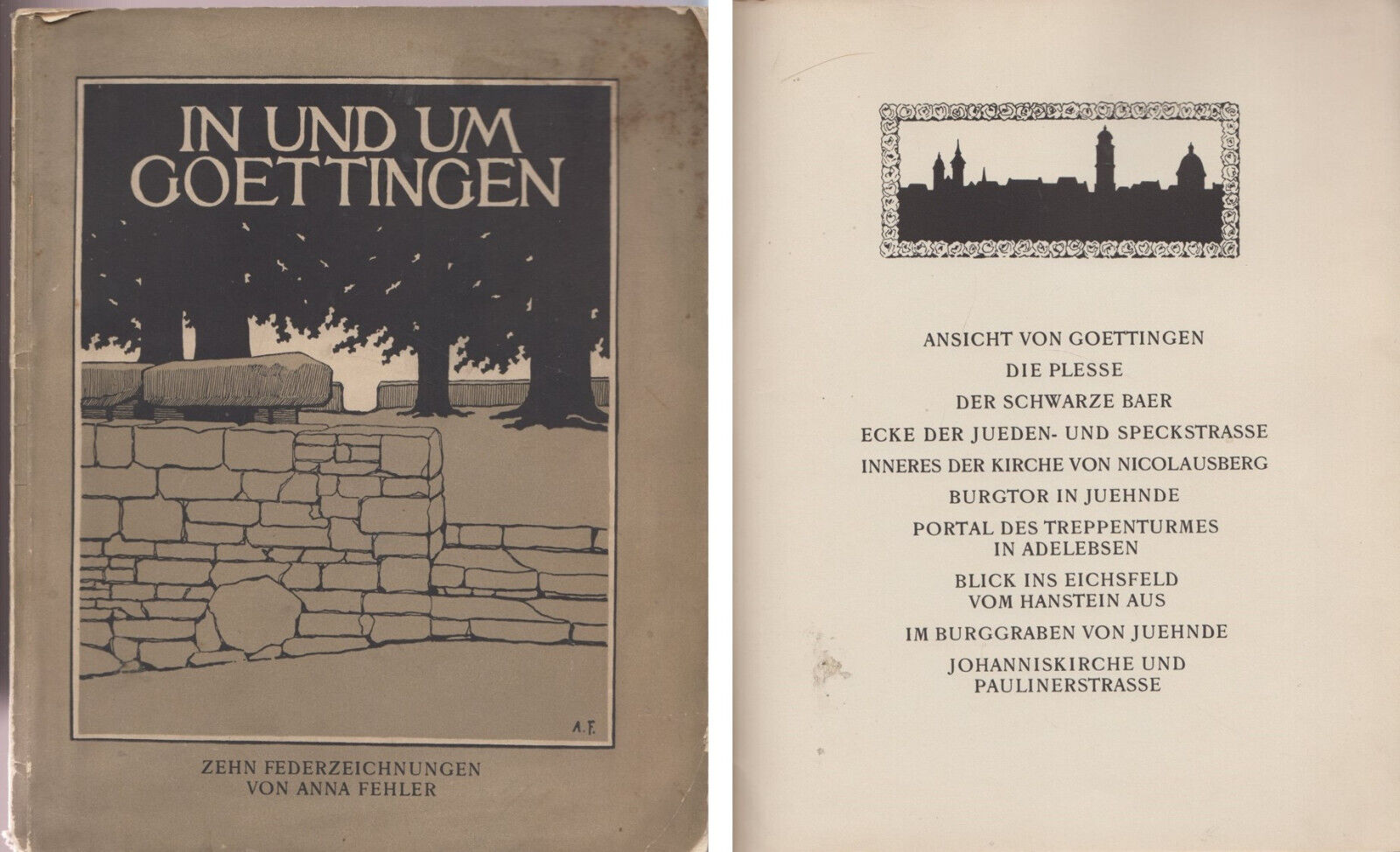 IN UND UM GOETTINGEN

A. F.

ZEHN FEDERZEICHNUNGEN VON ANNA FEHLER

ANSICHT VON GOETTINGEN

DIE PLESSE

DER SCHWARZE BAER

ECKE DER JUEDEN- UND SPECKSTRASSE

INNERES DER KIRCHE VON NICOLAUSBERG

BURGTOR IN JUEHNDE

PORTAL DES TREPPENTURMES IN ADELEBSEN

BLICK INS EICHSFELD VOM HANSTEIN AUS

IM BURGGRABEN VON JUEHNDE

JOHANNISKIRCHE UND PAULINERSTRASSE